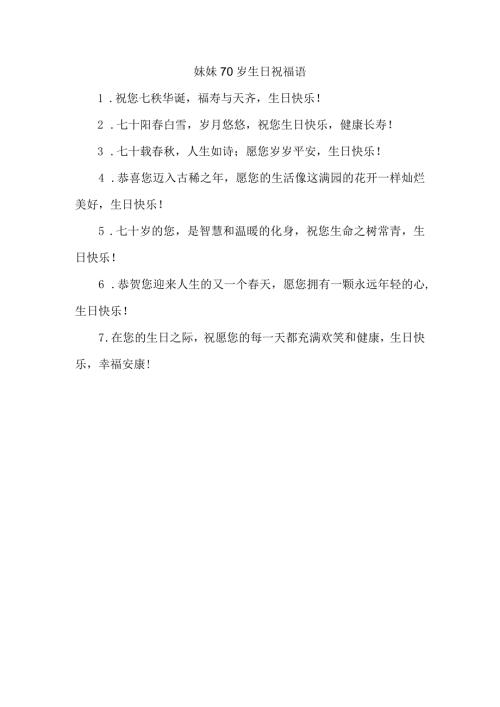 妹妹70岁生日祝福语

1.祝您七秩华诞，福寿与天齐，生日快乐！

2.七十阳春白雪，岁月悠悠，祝您生日快乐，健康长寿！

3.七十载春秋，人生如诗；愿您岁岁平安，生日快乐！

4.恭喜您迈入古稀之年，愿您的生活像这满园的花开一样灿烂美好，生日快乐！

5.七十岁的您，是智慧和温暖的化身，祝您生命之树常青，生日快乐！

6.恭贺您迎来人生的又一个春天，愿您拥有一颗永远年轻的心，生日快乐！

7.在您的生日之际，祝愿您的每一天都充满欢笑和健康，生日快乐，幸福安康！